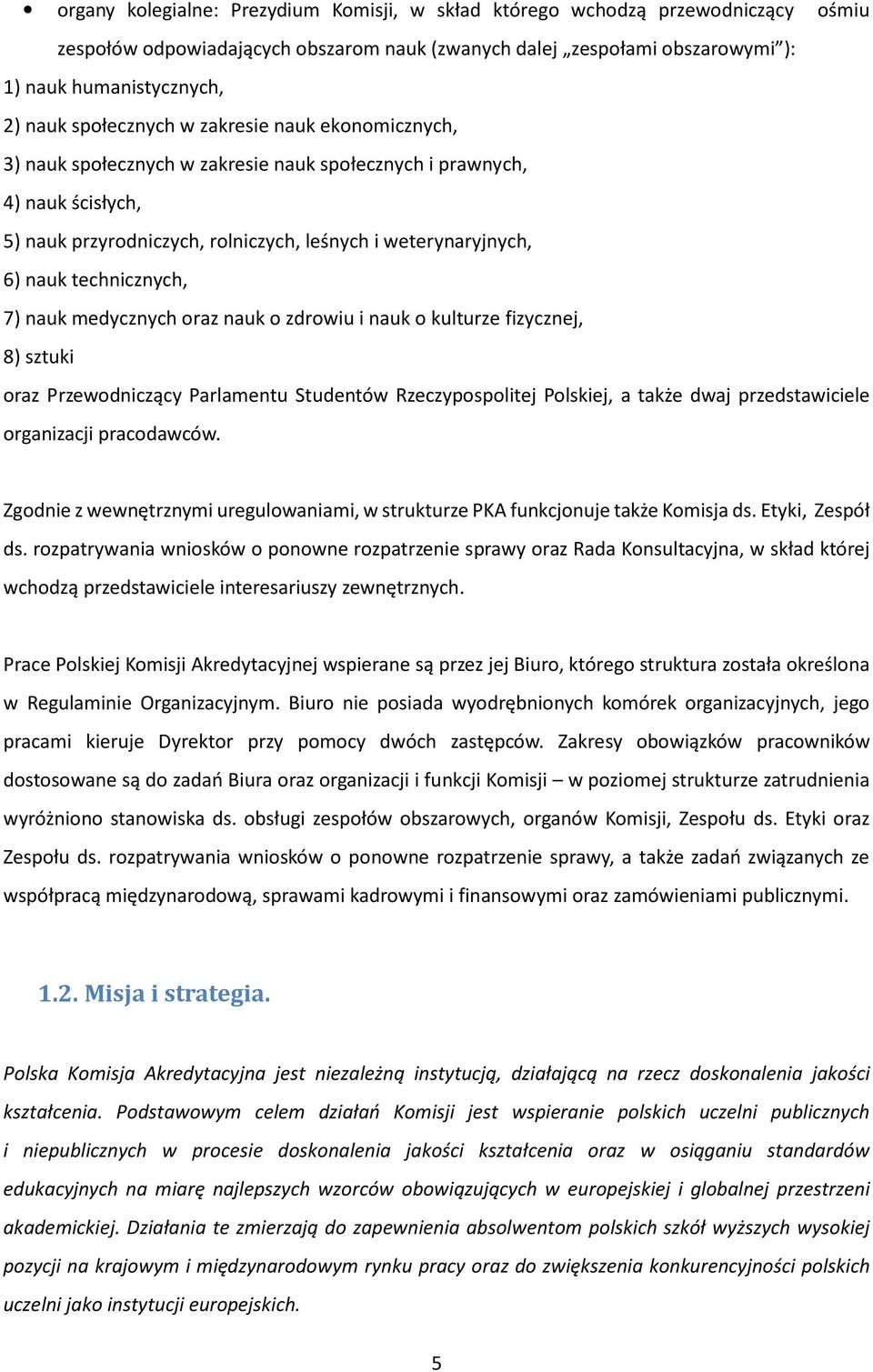 • organy kolegialne: Prezydium Komisji, w skład którego wchodzą przewodniczący ośmiu zespołów odpowiadających obszarom nauk (zwanych dalej „zespołami obszarowymi”):
1) nauk humanistycznych,
2) nauk społecznych w zakresie nauk ekonomicznych,
3) nauk społecznych w zakresie nauk społecznych i prawnych,
4) nauk ścisłych,
5) nauk przyrodniczych, rolniczych, leśnych i weterynaryjnych,
6) nauk technicznych,
7) nauk medycznych oraz nauk o zdrowiu i nauk o kulturze fizycznej,
8) sztuki
oraz Przewodniczący Parlamentu Studentów Rzeczypospolitej Polskiej, a także dwaj przedstawiciele organizacji pracodawców.

Zgodnie z wewnętrznymi uregulowaniami, w strukturze PKA funkcjonuje także Komisja ds. Etyki, Zespół ds. rozpatrywania wniosków o ponowne rozpatrzenie sprawy oraz Rada Konsultacyjna, w skład której wchodzą przedstawiciele interesariuszy zewnętrznych.

Prace Polskiej Komisji Akredytacyjnej wspierane są przez jej Biuro, którego struktura została określona w Regulaminie Organizacyjnym. Biuro nie posiada wyodrębnionych komórek organizacyjnych, jego pracami kieruje Dyrektor przy pomocy dwóch zastępców. Zakresy obowiązków pracowników dostosowane są do zadań Biura oraz organizacji i funkcji Komisji – w poziomej strukturze zatrudnienia wyróżniono stanowiska ds. obsługi zespołów obszarowych, organów Komisji, Zespołu ds. Etyki oraz Zespołu ds. rozpatrywania wniosków o ponowne rozpatrzenie sprawy, a także zadań związanych ze współpracą międzynarodową, sprawami kadrowymi i finansowymi oraz zamówieniami publicznymi.

1.2. Misja i strategia.

Polska Komisja Akredytacyjna jest niezależną instytucją, działającą na rzecz doskonalenia jakości kształcenia. Podstawowym celem działań Komisji jest wspieranie polskich uczelni publicznych i niepublicznych w procesie doskonalenia jakości kształcenia oraz w osiąganiu standardów edukacyjnych na miarę najlepszych wzorców obowiązujących w europejskiej i globalnej przestrzeni akademickiej. Działania te zmierzają do zapewnienia absolwentom polskich szkół wyższych wysokiej pozycji na krajowym i międzynarodowym rynku pracy oraz do zwiększenia konkurencyjności polskich uczelni jako instytucji europejskich.

5